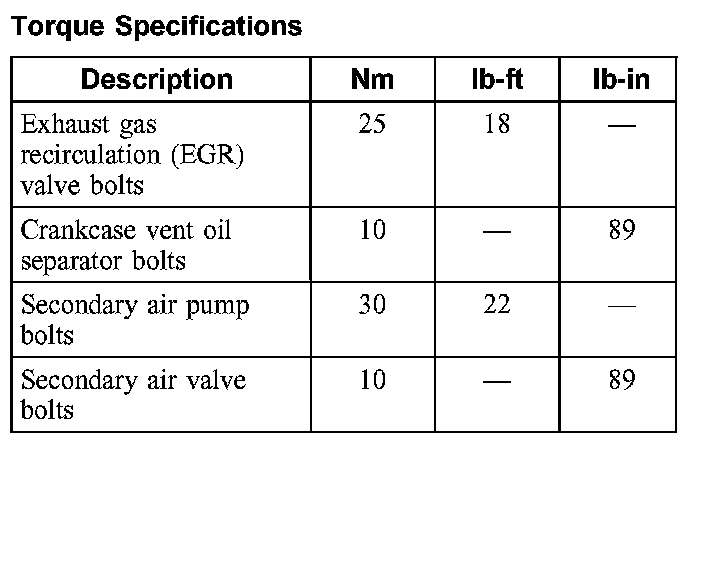 Torque Specifications

| Description | Nm | lb-ft | lb-in |
|---|---|---|---|
| Exhaust gas recirculation (EGR) valve bolts | 25 | 18 | — |
| Crankcase vent oil separator bolts | 10 | — | 89 |
| Secondary air pump bolts | 30 | 22 | — |
| Secondary air valve bolts | 10 | — | 89 |